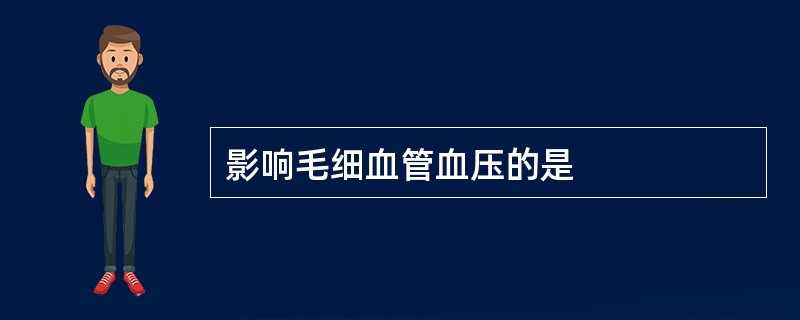 影响毛细血管血压的是